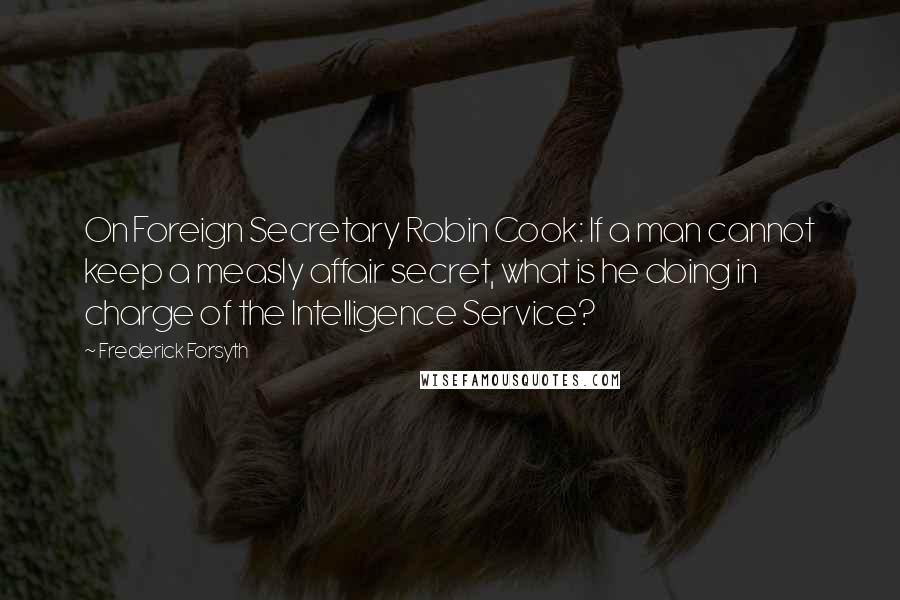 On Foreign Secretary Robin Cook: If a man cannot keep a measly affair secret, what is he doing in charge of the Intelligence Service?

~ Frederick Forsyth

WISEFAMOUSQUOTES.COM